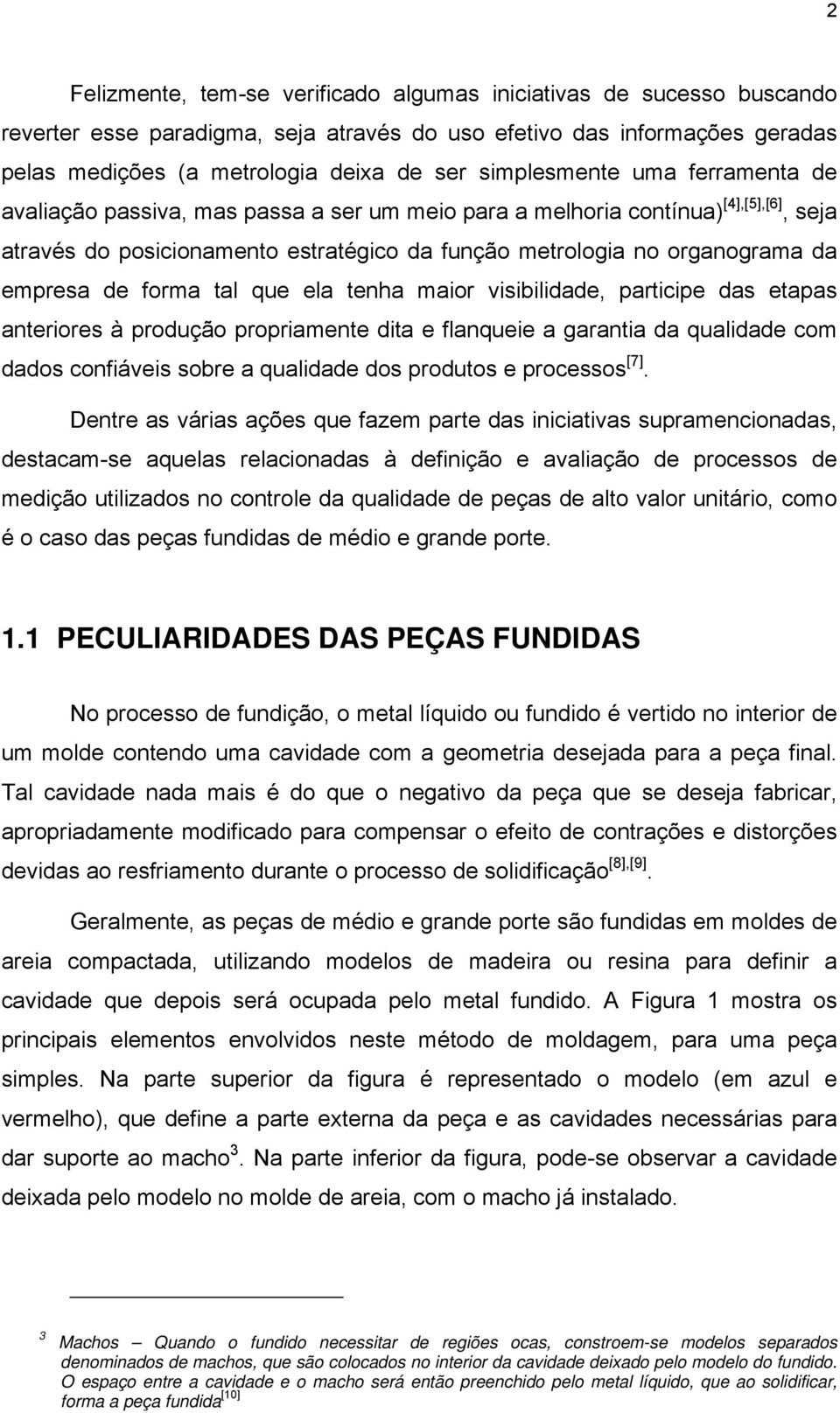 2

Felizmente, tem-se verificado algumas iniciativas de sucesso buscando reverter esse paradigma, seja através do uso efetivo das informações geradas pelas medições (a metrologia deixa de ser simplesmente uma ferramenta de avaliação passiva, mas passa a ser um meio para a melhoria contínua)$^{[4],[5],[6]}$, seja através do posicionamento estratégico da função metrologia no organograma da empresa de forma tal que ela tenha maior visibilidade, participe das etapas anteriores à produção propriamente dita e flanqueie a garantia da qualidade com dados confiáveis sobre a qualidade dos produtos e processos$^{[7]}$.

Dentre as várias ações que fazem parte das iniciativas supramencionadas, destacam-se aquelas relacionadas à definição e avaliação de processos de medição utilizados no controle da qualidade de peças de alto valor unitário, como é o caso das peças fundidas de médio e grande porte.

1.1 PECULIARIDADES DAS PEÇAS FUNDIDAS

No processo de fundição, o metal líquido ou fundido é vertido no interior de um molde contendo uma cavidade com a geometria desejada para a peça final. Tal cavidade nada mais é do que o negativo da peça que se deseja fabricar, apropriadamente modificado para compensar o efeito de contrações e distorções devidas ao resfriamento durante o processo de solidificação$^{[8],[9]}$.

Geralmente, as peças de médio e grande porte são fundidas em moldes de areia compactada, utilizando modelos de madeira ou resina para definir a cavidade que depois será ocupada pelo metal fundido. A Figura 1 mostra os principais elementos envolvidos neste método de moldagem, para uma peça simples. Na parte superior da figura é representado o modelo (em azul e vermelho), que define a parte externa da peça e as cavidades necessárias para dar suporte ao macho$^{3}$. Na parte inferior da figura, pode-se observar a cavidade deixada pelo modelo no molde de areia, com o macho já instalado.

$^{3}$ Machos – Quando o fundido necessitar de regiões ocas, constroem-se modelos separados denominados de machos, que são colocados no interior da cavidade deixado pelo modelo do fundido. O espaço entre a cavidade e o macho será então preenchido pelo metal líquido, que ao solidificar, forma a peça fundida$^{[10]}$